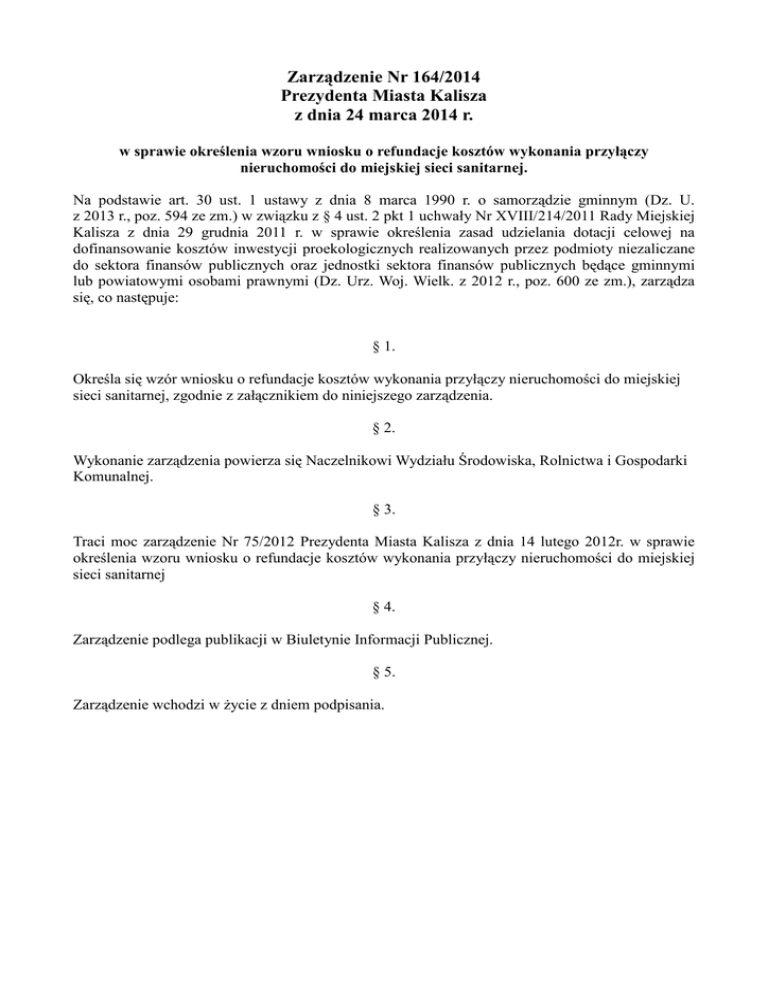 Zarządzenie Nr 164/2014
Prezydenta Miasta Kalisza
z dnia 24 marca 2014 r.

w sprawie określenia wzoru wniosku o refundacje kosztów wykonania przyłączy nieruchomości do miejskiej sieci sanitarnej.

Na podstawie art. 30 ust. 1 ustawy z dnia 8 marca 1990 r. o samorządzie gminnym (Dz. U. z 2013 r., poz. 594 ze zm.) w związku z § 4 ust. 2 pkt 1 uchwały Nr XVIII/214/2011 Rady Miejskiej Kalisza z dnia 29 grudnia 2011 r. w sprawie określenia zasad udzielania dotacji celowej na dofinansowanie kosztów inwestycji proekologicznych realizowanych przez podmioty niezaliczane do sektora finansów publicznych oraz jednostki sektora finansów publicznych będące gminnymi lub powiatowymi osobami prawnymi (Dz. Urz. Woj. Wielk. z 2012 r., poz. 600 ze zm.), zarządza się, co następuje:

§ 1.

Określa się wzór wniosku o refundacje kosztów wykonania przyłączy nieruchomości do miejskiej sieci sanitarnej, zgodnie z załącznikiem do niniejszego zarządzenia.

§ 2.

Wykonanie zarządzenia powierza się Naczelnikowi Wydziału Środowiska, Rolnictwa i Gospodarki Komunalnej.

§ 3.

Traci moc zarządzenie Nr 75/2012 Prezydenta Miasta Kalisza z dnia 14 lutego 2012r. w sprawie określenia wzoru wniosku o refundacje kosztów wykonania przyłączy nieruchomości do miejskiej sieci sanitarnej

§ 4.

Zarządzenie podlega publikacji w Biuletynie Informacji Publicznej.

§ 5.

Zarządzenie wchodzi w życie z dniem podpisania.